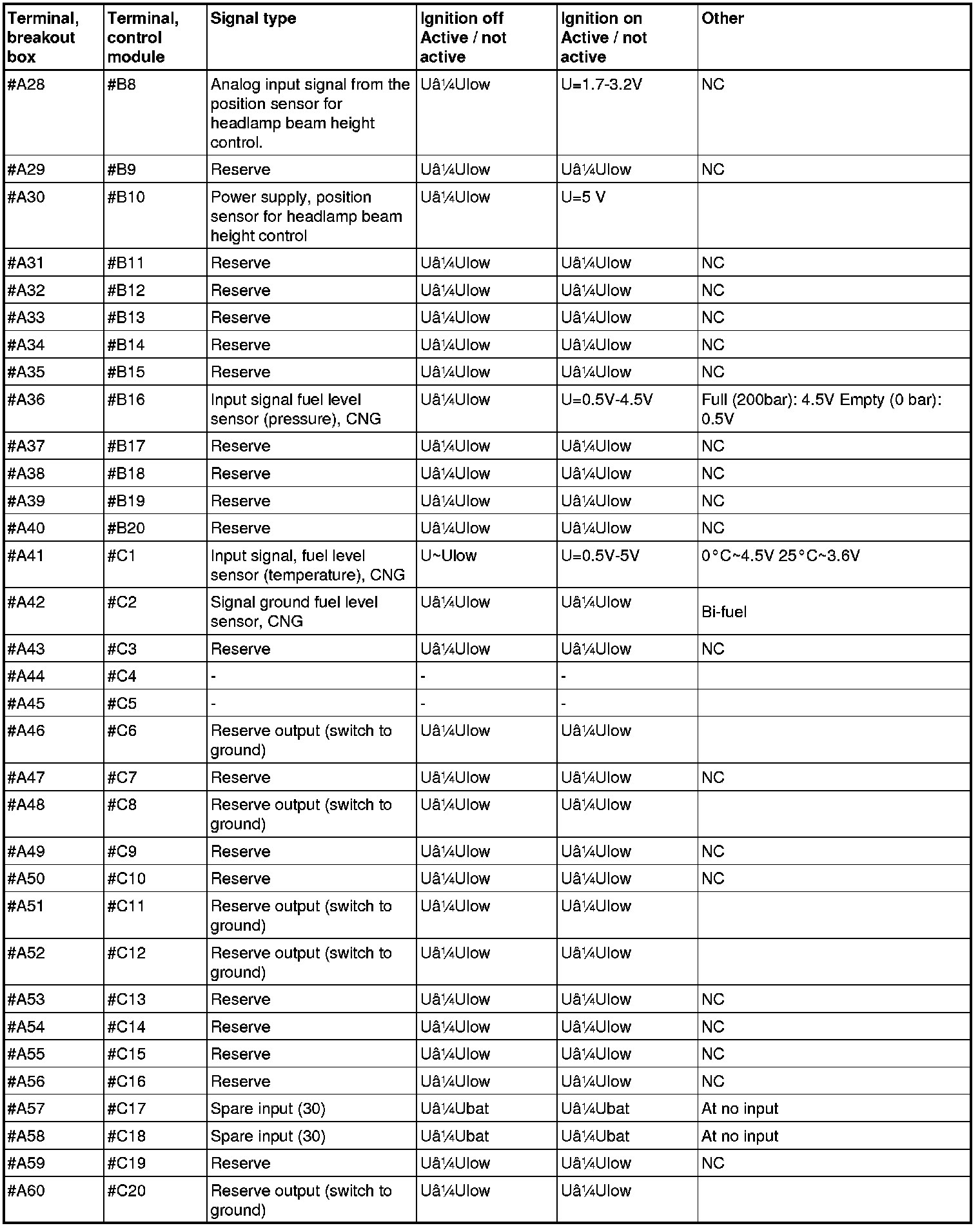 | Terminal, breakout box | Terminal, control module | Signal type | Ignition off Active / not active | Ignition on Active / not active | Other |
|---|---|---|---|---|---|
| #A28 | #B8 | Analog input signal from the position sensor for headlamp beam height control. | Uâ¼Ulow | U=1.7-3.2V | NC |
| #A29 | #B9 | Reserve | Uâ¼Ulow | Uâ¼Ulow | NC |
| #A30 | #B10 | Power supply, position sensor for headlamp beam height control | Uâ¼Ulow | U=5 V | |
| #A31 | #B11 | Reserve | Uâ¼Ulow | Uâ¼Ulow | NC |
| #A32 | #B12 | Reserve | Uâ¼Ulow | Uâ¼Ulow | NC |
| #A33 | #B13 | Reserve | Uâ¼Ulow | Uâ¼Ulow | NC |
| #A34 | #B14 | Reserve | Uâ¼Ulow | Uâ¼Ulow | NC |
| #A35 | #B15 | Reserve | Uâ¼Ulow | Uâ¼Ulow | NC |
| #A36 | #B16 | Input signal fuel level sensor (pressure), CNG | Uâ¼Ulow | U=0.5V-4.5V | Full (200bar): 4.5V Empty (0 bar): 0.5V |
| #A37 | #B17 | Reserve | Uâ¼Ulow | Uâ¼Ulow | NC |
| #A38 | #B18 | Reserve | Uâ¼Ulow | Uâ¼Ulow | NC |
| #A39 | #B19 | Reserve | Uâ¼Ulow | Uâ¼Ulow | NC |
| #A40 | #B20 | Reserve | Uâ¼Ulow | Uâ¼Ulow | NC |
| #A41 | #C1 | Input signal, fuel level sensor (temperature), CNG | U~Ulow | U=0.5V-5V | 0°C~4.5V 25°C~3.6V |
| #A42 | #C2 | Signal ground fuel level sensor, CNG | Uâ¼Ulow | Uâ¼Ulow | Bi-fuel |
| #A43 | #C3 | Reserve | Uâ¼Ulow | Uâ¼Ulow | NC |
| #A44 | #C4 | - | - | - | |
| #A45 | #C5 | - | - | - | |
| #A46 | #C6 | Reserve output (switch to ground) | Uâ¼Ulow | Uâ¼Ulow | |
| #A47 | #C7 | Reserve | Uâ¼Ulow | Uâ¼Ulow | NC |
| #A48 | #C8 | Reserve output (switch to ground) | Uâ¼Ulow | Uâ¼Ulow | |
| #A49 | #C9 | Reserve | Uâ¼Ulow | Uâ¼Ulow | NC |
| #A50 | #C10 | Reserve | Uâ¼Ulow | Uâ¼Ulow | NC |
| #A51 | #C11 | Reserve output (switch to ground) | Uâ¼Ulow | Uâ¼Ulow | |
| #A52 | #C12 | Reserve output (switch to ground) | Uâ¼Ulow | Uâ¼Ulow | |
| #A53 | #C13 | Reserve | Uâ¼Ulow | Uâ¼Ulow | NC |
| #A54 | #C14 | Reserve | Uâ¼Ulow | Uâ¼Ulow | NC |
| #A55 | #C15 | Reserve | Uâ¼Ulow | Uâ¼Ulow | NC |
| #A56 | #C16 | Reserve | Uâ¼Ulow | Uâ¼Ulow | NC |
| #A57 | #C17 | Spare input (30) | Uâ¼Ubat | Uâ¼Ubat | At no input |
| #A58 | #C18 | Spare input (30) | Uâ¼Ubat | Uâ¼Ubat | At no input |
| #A59 | #C19 | Reserve | Uâ¼Ulow | Uâ¼Ulow | NC |
| #A60 | #C20 | Reserve output (switch to ground) | Uâ¼Ulow | Uâ¼Ulow | |